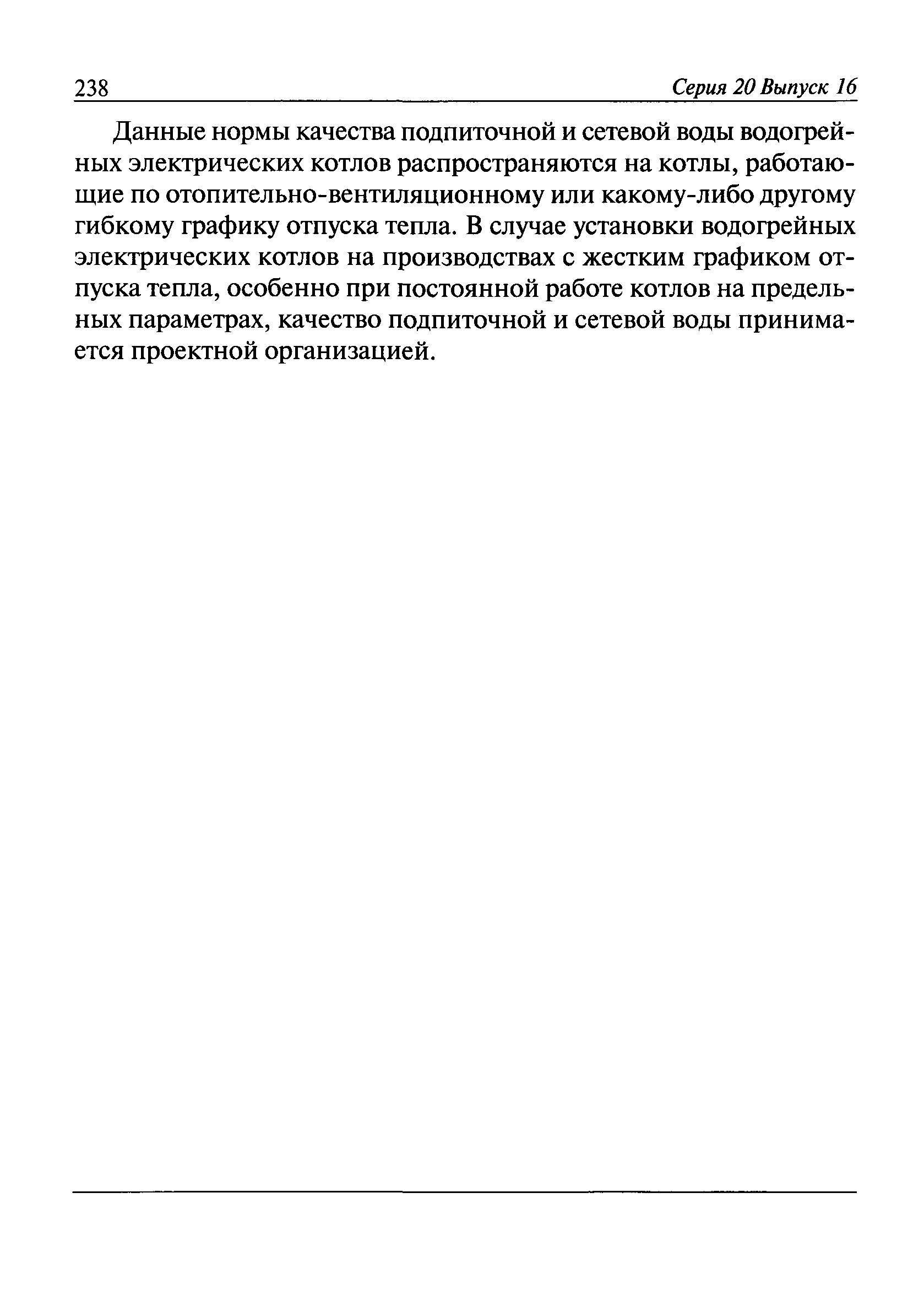 238 Серия 20 Выпуск 16

Данные нормы качества подпиточной и сетевой воды водогрейных электрических котлов распространяются на котлы, работающие по отопительно-вентиляционному или какому-либо другому гибкому графику отпуска тепла. В случае установки водогрейных электрических котлов на производствах с жестким графиком отпуска тепла, особенно при постоянной работе котлов на предельных параметрах, качество подпиточной и сетевой воды принимается проектной организацией.